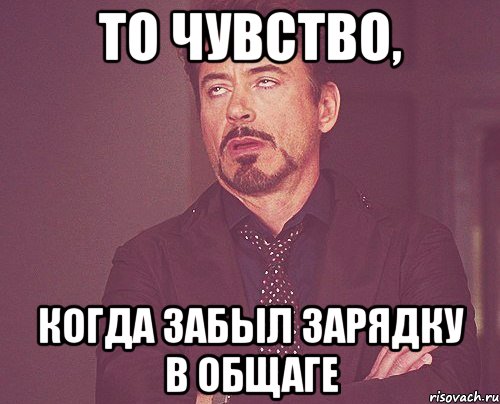 ТО ЧУВСТВО,

КОГДА ЗАБЫЛ ЗАРЯДКУ В ОБЩАГЕ

risovach.ru